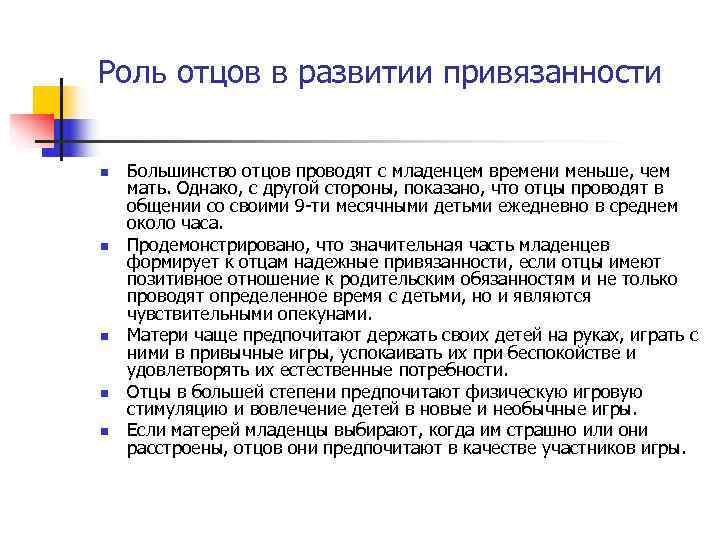 Роль отцов в развитии привязанности

- Большинство отцов проводят с младенцем времени меньше, чем мать. Однако, с другой стороны, показано, что отцы проводят в общении со своими 9-ти месячными детьми ежедневно в среднем около часа.
- Продемонстрировано, что значительная часть младенцев формирует к отцам надежные привязанности, если отцы имеют позитивное отношение к родительским обязанностям и не только проводят определенное время с детьми, но и являются чувствительными опекунами.
- Матери чаще предпочитают держать своих детей на руках, играть с ними в привычные игры, успокаивать их при беспокойстве и удовлетворять их естественные потребности.
- Отцы в большей степени предпочитают физическую игровую стимуляцию и вовлечение детей в новые и необычные игры.
- Если матерей младенцы выбирают, когда им страшно или они расстроены, отцов они предпочитают в качестве участников игры.